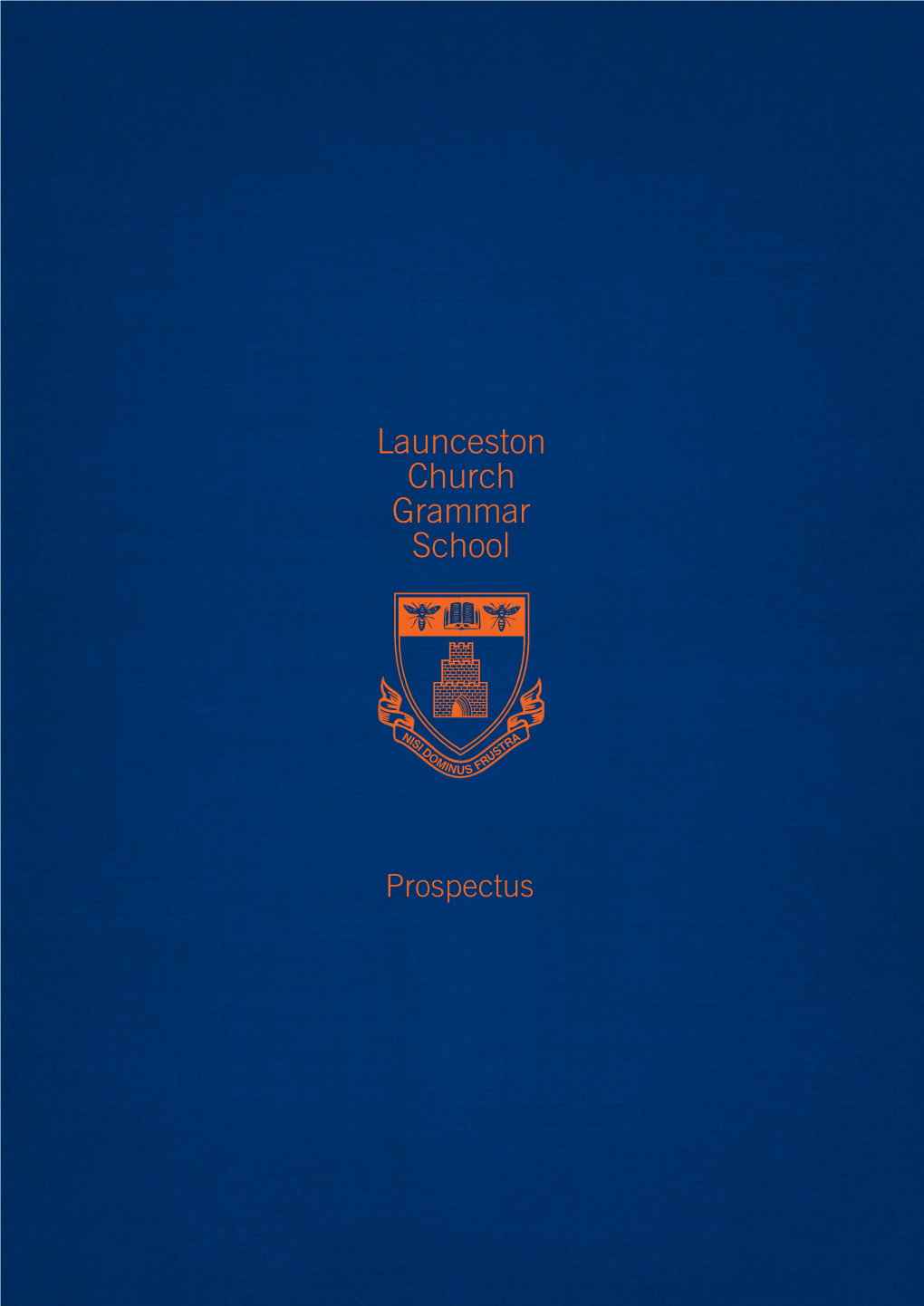 Launceston Church Grammar School

NISI DOMINUS FRUSTRA

Prospectus